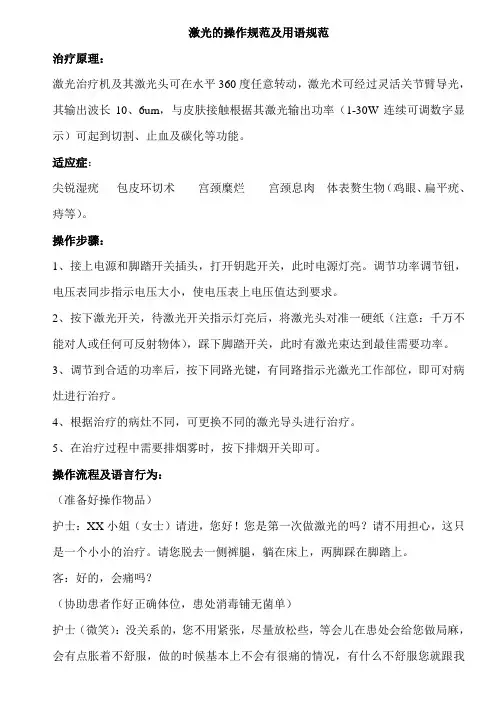 激光的操作规范及用语规范

治疗原理：

激光治疗机及其激光头可在水平 360 度任意转动，激光术可经过灵活关节臂导光，其输出波长 10、6um，与皮肤接触根据其激光输出功率（1-30W 连续可调数字显示）可起到切割、止血及碳化等功能。

适应症：

尖锐湿疣　包皮环切术　宫颈糜烂　宫颈息肉　体表赘生物（鸡眼、扁平疣、痔等）。

操作步骤：

1、接上电源和脚踏开关插头，打开钥匙开关，此时电源灯亮。调节功率调节钮，电压表同步指示电压大小，使电压表上电压值达到要求。

2、按下激光开关，待激光开关指示灯亮后，将激光头对准一硬纸（注意：千万不能对人或任何可反射物体），踩下脚踏开关，此时有激光束达到最佳需要功率。

3、调节到合适的功率后，按下同路光键，有同路指示光激光工作部位，即可对病灶进行治疗。

4、根据治疗的病灶不同，可更换不同的激光导头进行治疗。

5、在治疗过程中需要排烟雾时，按下排烟开关即可。

操作流程及语言行为：

（准备好操作物品）

护士：XX 小姐（女士）请进，您好！您是第一次做激光的吗？请不用担心，这只是一个小小的治疗。请您脱去一侧裤腿，躺在床上，两脚踩在脚踏上。

客：好的，会痛吗？

（协助患者作好正确体位，患处消毒铺无菌单）

护士（微笑）：没关系的，您不用紧张，尽量放松些，等会儿在患处会给您做局麻，会有点胀着不舒服，做的时候基本上不会有很痛的情况，有什么不舒服您就跟我